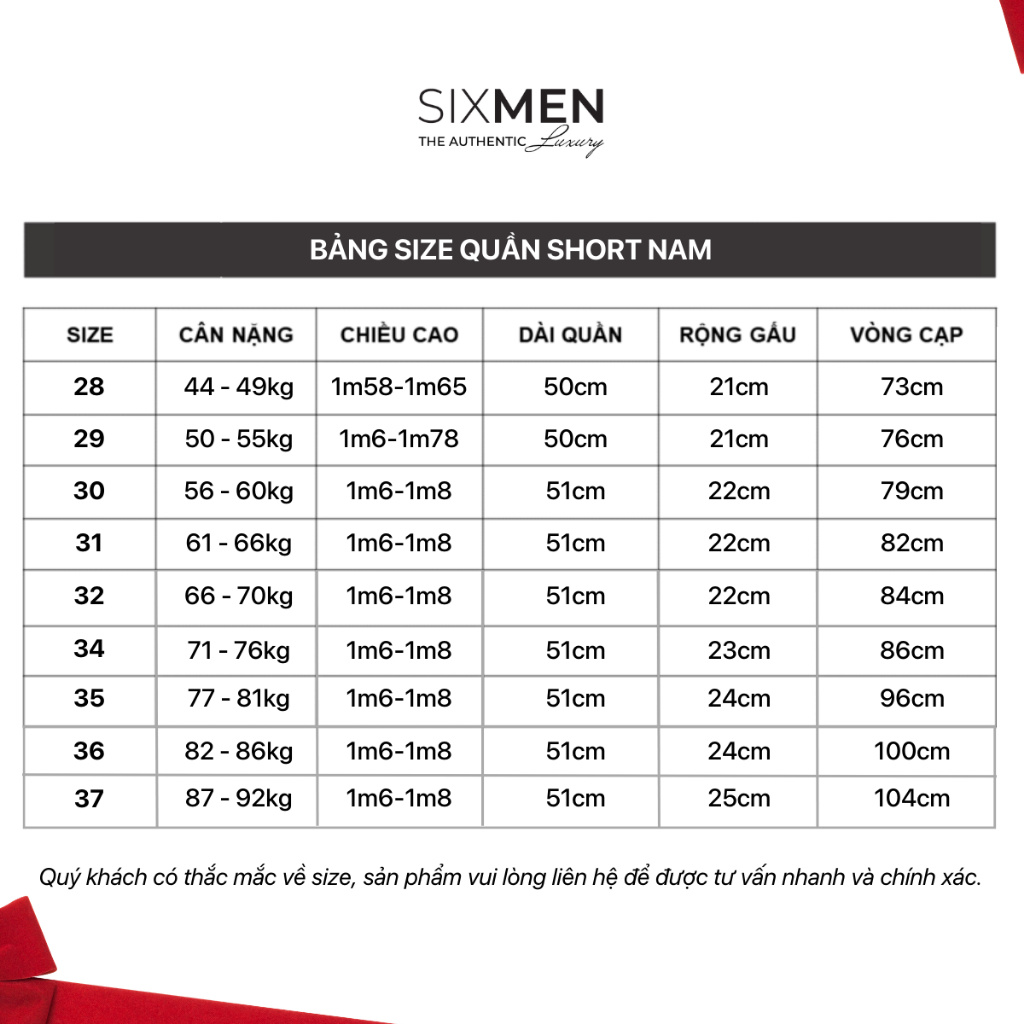 SIXMEN
THE AUTHENTIC Luxury

BẢNG SIZE QUẦN SHORT NAM

| SIZE | CÂN NẶNG | CHIỀU CAO | DÀI QUẦN | RỘNG GẤU | VÒNG CẠP |
|---|---|---|---|---|---|
| 28 | 44 - 49kg | 1m58-1m65 | 50cm | 21cm | 73cm |
| 29 | 50 - 55kg | 1m6-1m78 | 50cm | 21cm | 76cm |
| 30 | 56 - 60kg | 1m6-1m8 | 51cm | 22cm | 79cm |
| 31 | 61 - 66kg | 1m6-1m8 | 51cm | 22cm | 82cm |
| 32 | 66 - 70kg | 1m6-1m8 | 51cm | 22cm | 84cm |
| 34 | 71 - 76kg | 1m6-1m8 | 51cm | 23cm | 86cm |
| 35 | 77 - 81kg | 1m6-1m8 | 51cm | 24cm | 96cm |
| 36 | 82 - 86kg | 1m6-1m8 | 51cm | 24cm | 100cm |
| 37 | 87 - 92kg | 1m6-1m8 | 51cm | 25cm | 104cm |

Quý khách có thắc mắc về size, sản phẩm vui lòng liên hệ để được tư vấn nhanh và chính xác.